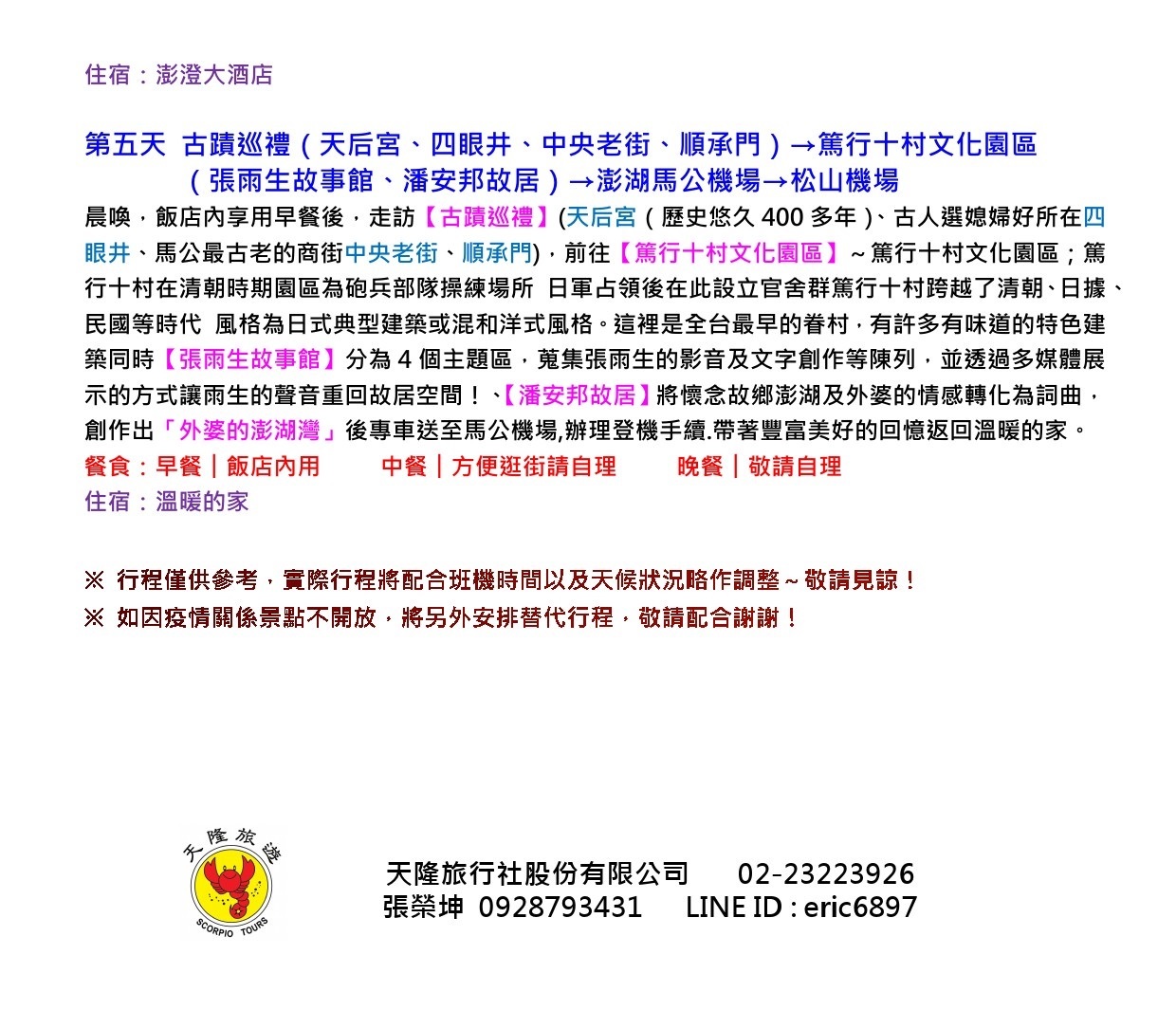 住宿：澎澄大酒店

第五天 古蹟巡禮（天后宮、四眼井、中央老街、順承門）→篤行十村文化園區（張雨生故事館、潘安邦故居）→澎湖馬公機場→松山機場

晨喚，飯店內享用早餐後，走訪【古蹟巡禮】(天后宮（歷史悠久 400 多年）、古人選媳婦好所在四眼井、馬公最古老的商街中央老街、順承門)，前往【篤行十村文化園區】～篤行十村文化園區；篤行十村在清朝時期園區為砲兵部隊操練場所 日軍占領後在此設立官舍群篤行十村跨越了清朝、日據、民國等時代 風格為日式典型建築或混和洋式風格。這裡是全台最早的眷村，有許多有味道的特色建築同時【張雨生故事館】分為 4 個主題區，蒐集張雨生的影音及文字創作等陳列，並透過多媒體展示的方式讓雨生的聲音重回故居空間！、【潘安邦故居】將懷念故鄉澎湖及外婆的情感轉化為詞曲，創作出「外婆的澎湖灣」後專車送至馬公機場,辦理登機手續.帶著豐富美好的回憶返回溫暖的家。
餐食：早餐｜飯店內用　中餐｜方便逛街請自理　晚餐｜敬請自理
住宿：溫暖的家

※ 行程僅供參考，實際行程將配合班機時間以及天候狀況略作調整～敬請見諒！
※ 如因疫情關係景點不開放，將另外安排替代行程，敬請配合謝謝！

天隆旅遊
SCORPIO TOURS

天隆旅行社股份有限公司　02-23223926
張榮坤 0928793431　LINE ID : eric6897